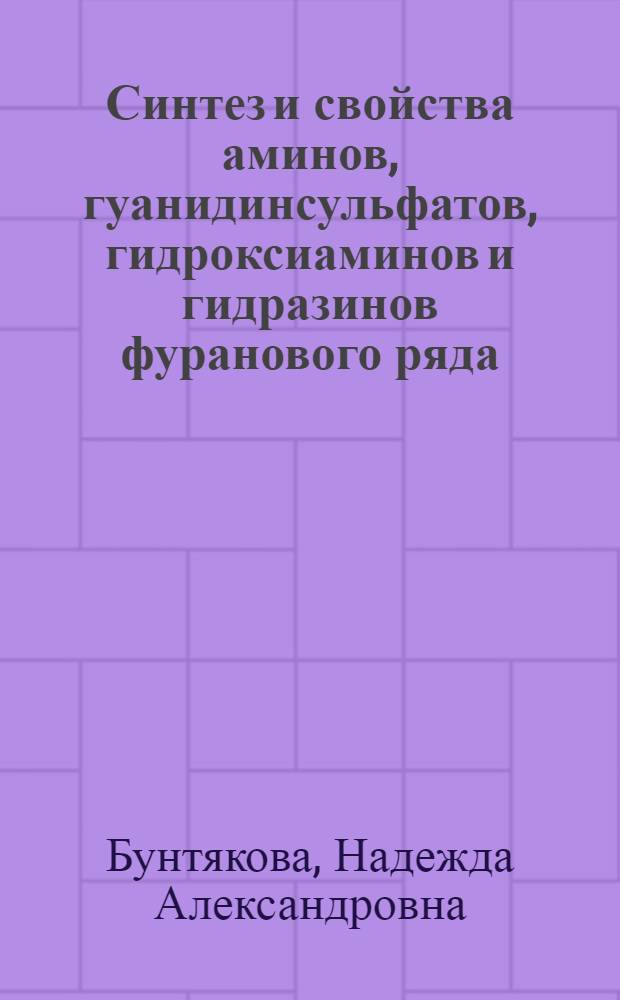 Синтез и свойства аминов, гуанидинсульфатов, гидроксиаминов и гидразинов фуранового ряда

Бунтякова, Надежда Александровна